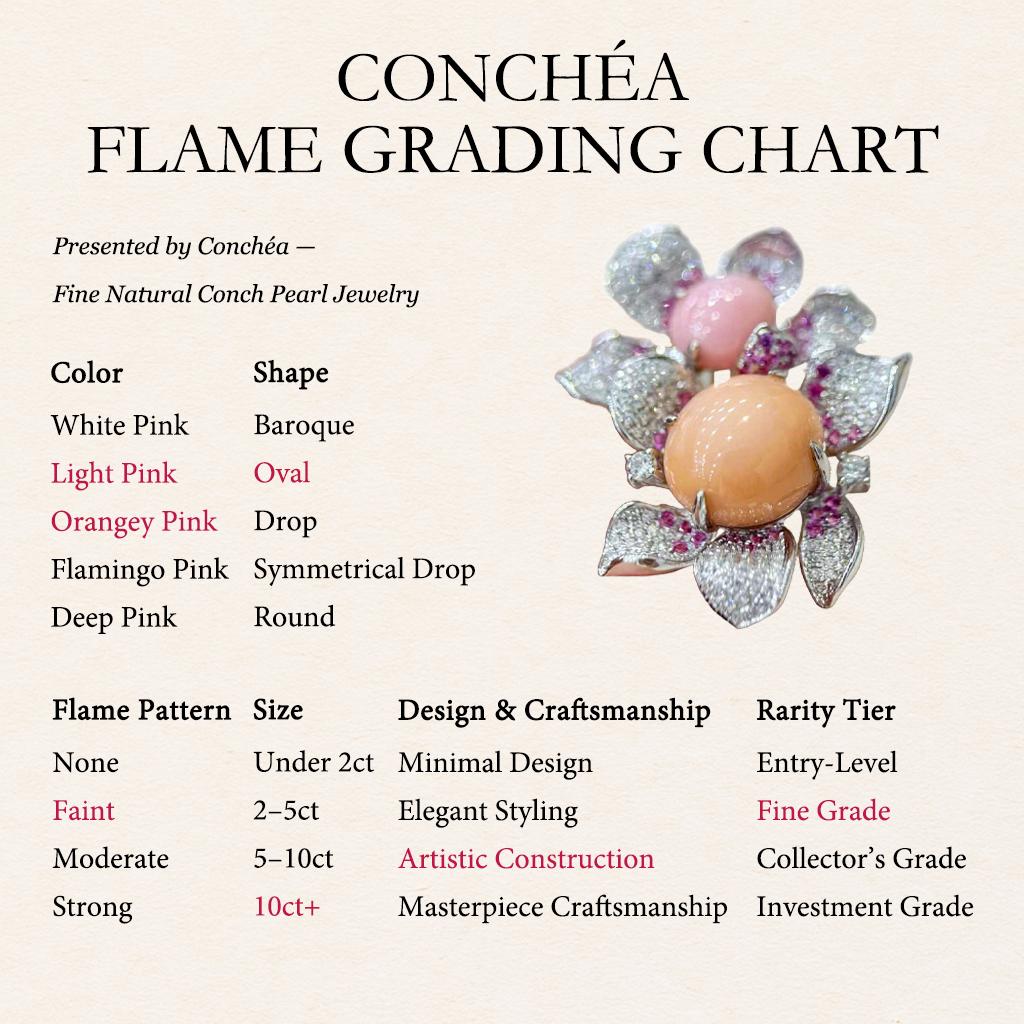 CONCHÉA
FLAME GRADING CHART

Presented by Conchéa —
Fine Natural Conch Pearl Jewelry

| Color | Shape |
|---|---|
| White Pink | Baroque |
| Light Pink | Oval |
| Orangey Pink | Drop |
| Flamingo Pink | Symmetrical Drop |
| Deep Pink | Round |

| Flame Pattern | Size | Design & Craftsmanship | Rarity Tier |
|---|---|---|---|
| None | Under 2ct | Minimal Design | Entry-Level |
| Faint | 2–5ct | Elegant Styling | Fine Grade |
| Moderate | 5–10ct | Artistic Construction | Collector's Grade |
| Strong | 10ct+ | Masterpiece Craftsmanship | Investment Grade |